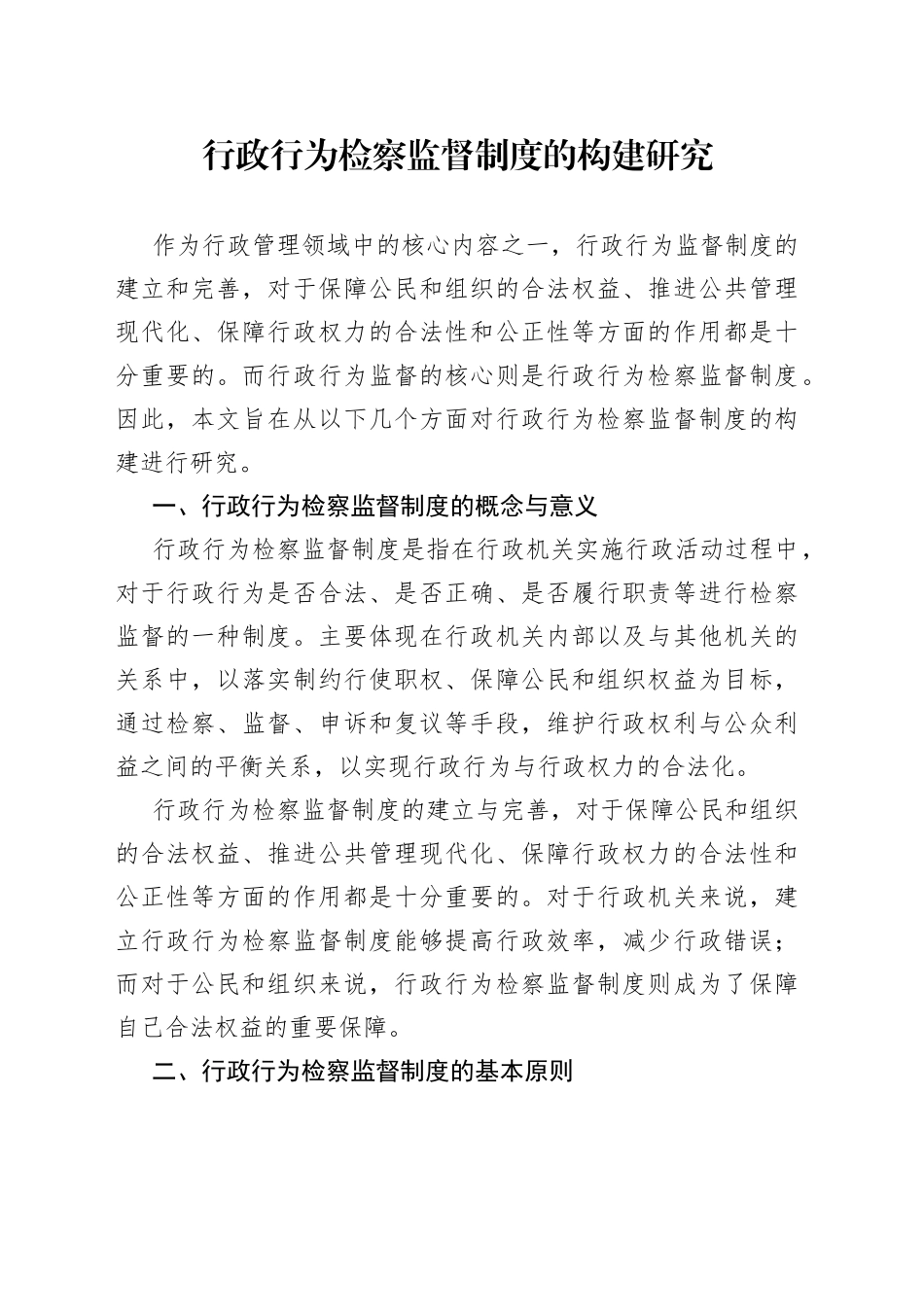 行政行为检察监督制度的构建研究

作为行政管理领域中的核心内容之一，行政行为监督制度的建立和完善，对于保障公民和组织的合法权益、推进公共管理现代化、保障行政权力的合法性和公正性等方面的作用都是十分重要的。而行政行为监督的核心则是行政行为检察监督制度。因此，本文旨在从以下几个方面对行政行为检察监督制度的构建进行研究。

一、行政行为检察监督制度的概念与意义

行政行为检察监督制度是指在行政机关实施行政活动过程中，对于行政行为是否合法、是否正确、是否履行职责等进行检察监督的一种制度。主要体现在行政机关内部以及与其他机关的关系中，以落实制约行使职权、保障公民和组织权益为目标，通过检察、监督、申诉和复议等手段，维护行政权利与公众利益之间的平衡关系，以实现行政行为与行政权力的合法化。

行政行为检察监督制度的建立与完善，对于保障公民和组织的合法权益、推进公共管理现代化、保障行政权力的合法性和公正性等方面的作用都是十分重要的。对于行政机关来说，建立行政行为检察监督制度能够提高行政效率，减少行政错误；而对于公民和组织来说，行政行为检察监督制度则成为了保障自己合法权益的重要保障。

二、行政行为检察监督制度的基本原则